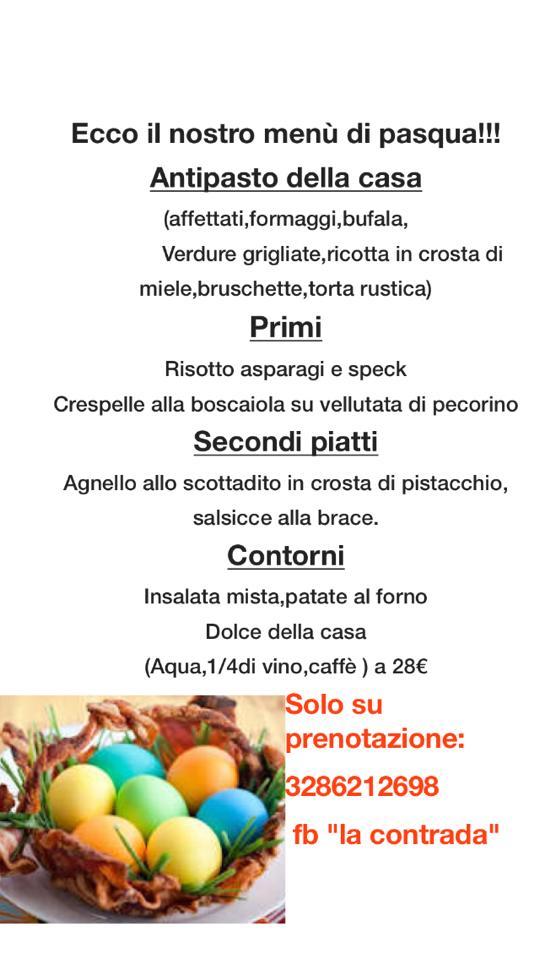 Ecco il nostro menù di pasqua!!!

Antipasto della casa

(affettati,formaggi,bufala, Verdure grigliate,ricotta in crosta di miele,bruschette,torta rustica)

Primi

Risotto asparagi e speck

Crespelle alla boscaiola su vellutata di pecorino

Secondi piatti

Agnello allo scottadito in crosta di pistacchio, salsicce alla brace.

Contorni

Insalata mista,patate al forno

Dolce della casa

(Aqua,1/4di vino,caffè ) a 28€

Solo su prenotazione:

3286212698

fb "la contrada"